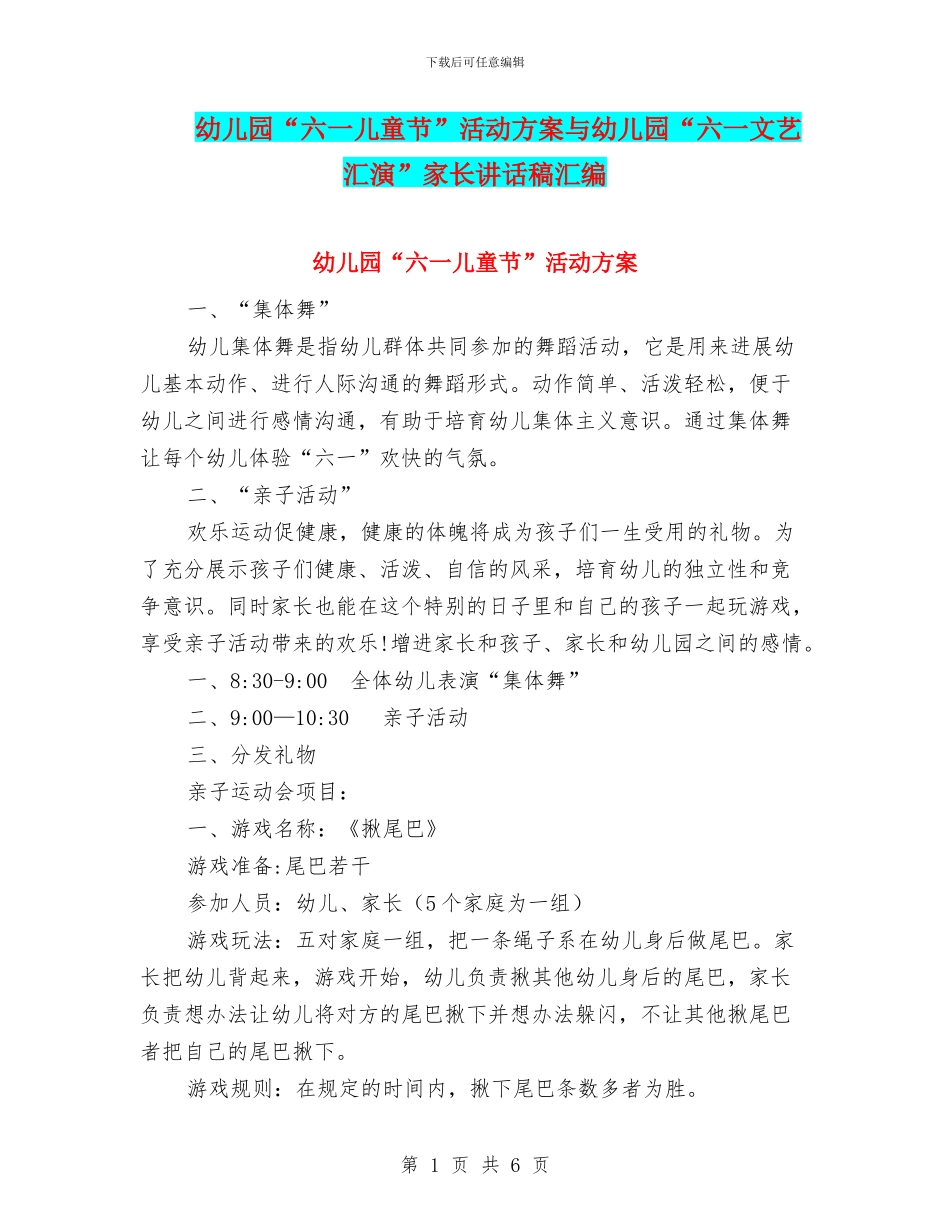 下载后可任意编辑

幼儿园“六一儿童节”活动方案与幼儿园“六一文艺汇演”家长讲话稿汇编

幼儿园“六一儿童节”活动方案

一、“集体舞”

幼儿集体舞是指幼儿群体共同参加的舞蹈活动，它是用来进展幼儿基本动作、进行人际沟通的舞蹈形式。动作简单、活泼轻松，便于幼儿之间进行感情沟通，有助于培育幼儿集体主义意识。通过集体舞让每个幼儿体验“六一”欢快的气氛。

二、“亲子活动”

欢乐运动促健康，健康的体魄将成为孩子们一生受用的礼物。为了充分展示孩子们健康、活泼、自信的风采，培育幼儿的独立性和竞争意识。同时家长也能在这个特别的日子里和自己的孩子一起玩游戏，享受亲子活动带来的欢乐!增进家长和孩子、家长和幼儿园之间的感情。

一、8:30-9:00　全体幼儿表演“集体舞”

二、9:00—10:30　亲子活动

三、分发礼物

亲子运动会项目:

一、游戏名称:《揪尾巴》

游戏准备:尾巴若干

参加人员:幼儿、家长（5个家庭为一组）

游戏玩法:五对家庭一组，把一条绳子系在幼儿身后做尾巴。家长把幼儿背起来，游戏开始，幼儿负责揪其他幼儿身后的尾巴，家长负责想办法让幼儿将对方的尾巴揪下并想办法躲闪，不让其他揪尾巴者把自己的尾巴揪下。

游戏规则:在规定的时间内，揪下尾巴条数多者为胜。

第 1 页 共 6 页